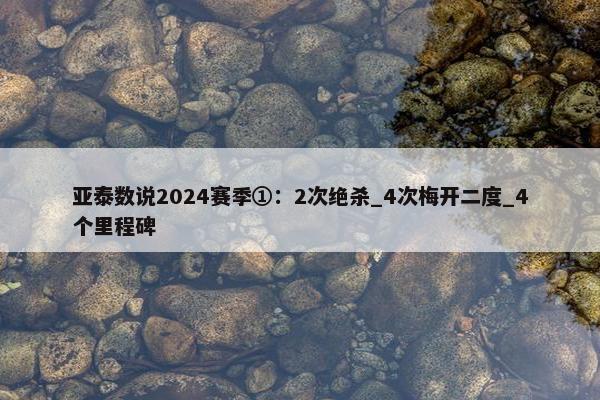 亚泰数说2024赛季①：2次绝杀_4次梅开二度_4个里程碑